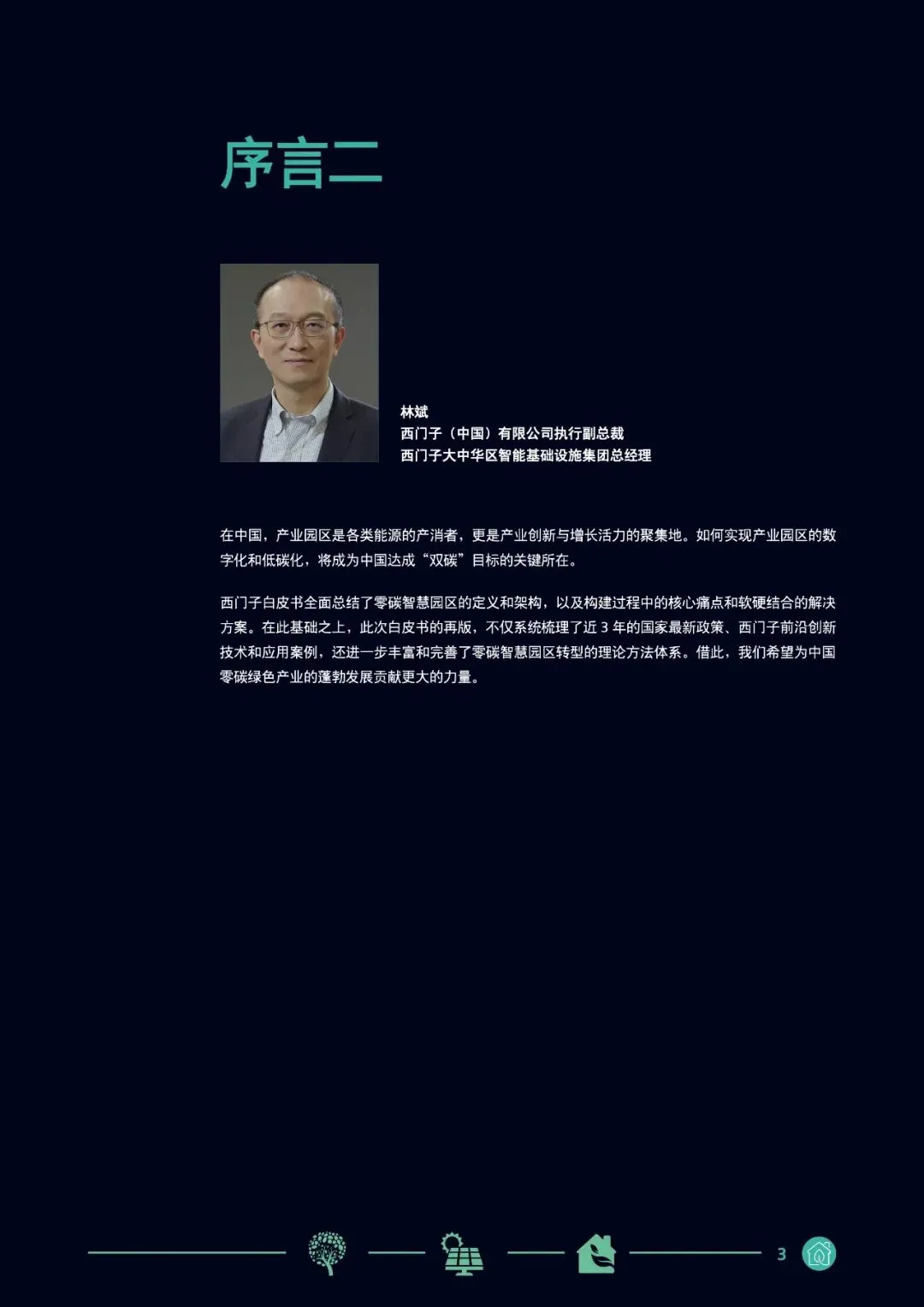 序言二

林斌
西门子（中国）有限公司执行副总裁
西门子大中华区智能基础设施集团总经理

在中国，产业园区是各类能源的产消者，更是产业创新与增长活力的聚集地。如何实现产业园区的数字化和低碳化，将成为中国达成“双碳”目标的关键所在。

西门子白皮书全面总结了零碳智慧园区的定义和架构，以及构建过程中的核心痛点和软硬结合的解决方案。在此基础之上，此次白皮书的再版，不仅系统梳理了近3年的国家最新政策、西门子前沿创新技术和应用案例，还进一步丰富和完善了零碳智慧园区转型的理论方法体系。借此，我们希望为中国零碳绿色产业的蓬勃发展贡献更大的力量。

3